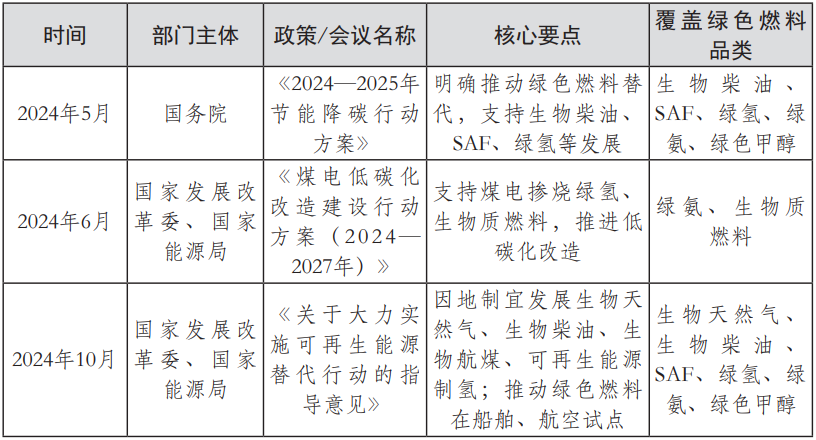 | 时间 | 部门主体 | 政策/会议名称 | 核心要点 | 覆盖绿色燃料品类 |
|---|---|---|---|---|
| 2024年5月 | 国务院 | 《2024—2025年节能降碳行动方案》 | 明确推动绿色燃料替代，支持生物柴油、SAF、绿氢等发展 | 生物柴油、SAF、绿氢、绿氨、绿色甲醇 |
| 2024年6月 | 国家发展改革委、国家能源局 | 《煤电低碳化改造建设行动方案（2024—2027年）》 | 支持煤电掺烧绿氢、生物质燃料，推进低碳化改造 | 绿氨、生物质燃料 |
| 2024年10月 | 国家发展改革委、国家能源局 | 《关于大力实施可再生能源替代行动的指导意见》 | 因地制宜发展生物天然气、生物柴油、生物航煤、可再生能源制氢；推动绿色燃料在船舶、航空试点 | 生物天然气、生物柴油、SAF、绿氢、绿氨、绿色甲醇 |